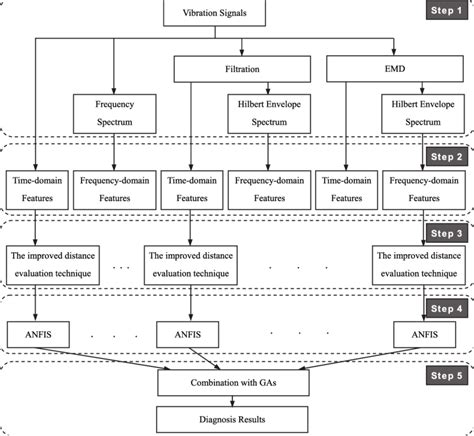 Vibration Signals

Step 1

Filtration

EMD

Frequency Spectrum

Hilbert Envelope Spectrum

Hilbert Envelope Spectrum

Step 2

Time-domain Features

Frequency-domain Features

Time-domain Features

Frequency-domain Features

Time-domain Features

Frequency-domain Features

Step 3

The improved distance evaluation technique

. . .

The improved distance evaluation technique

. . .

The improved distance evaluation technique

Step 4

ANFIS

. . .

ANFIS

. . .

ANFIS

Step 5

Combination with GAs

Diagnosis Results